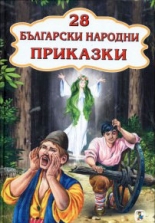 28
БЪЛГАРСКИ НАРОДНИ
ПРИКАЗКИ